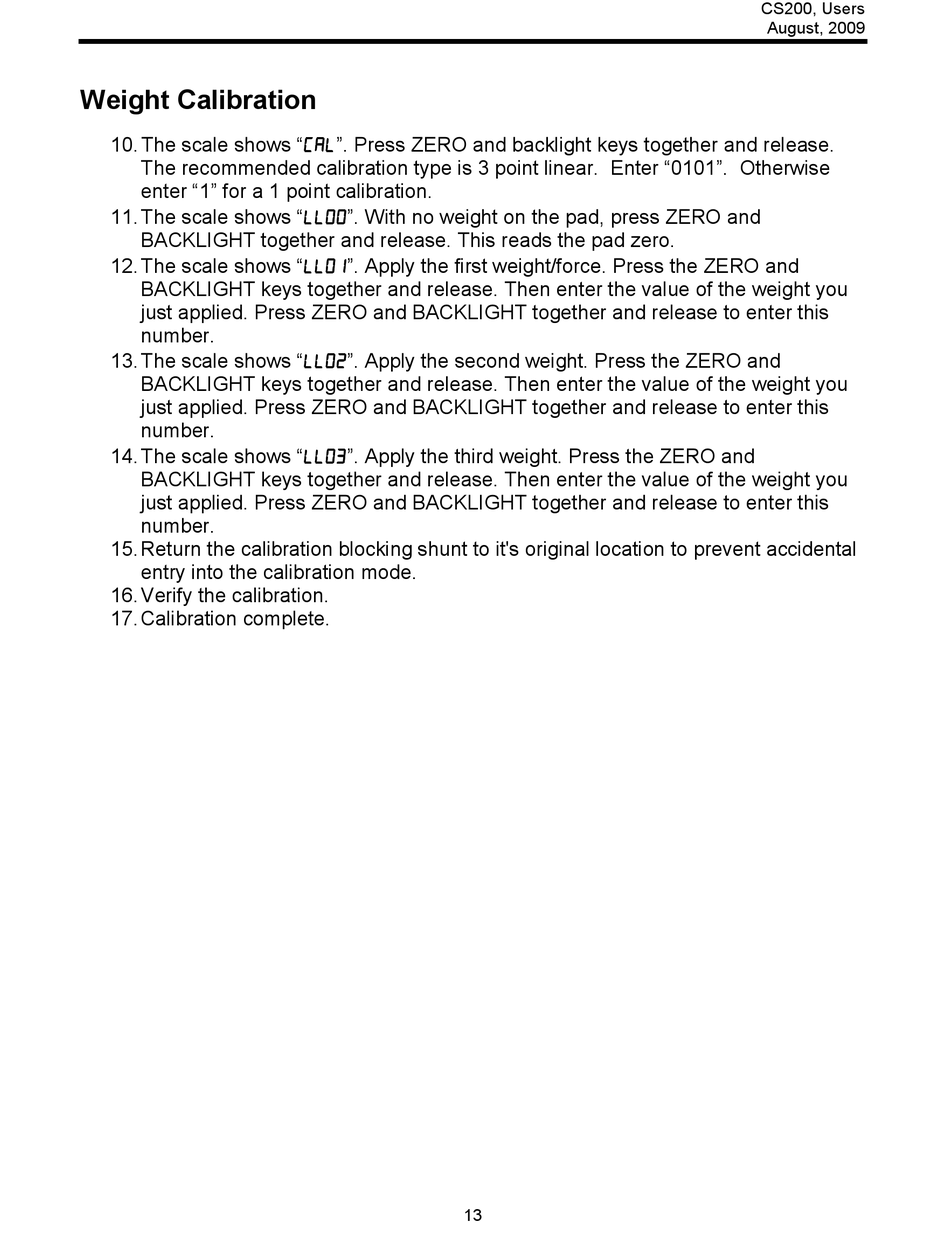 CS200, Users
August, 2009

Weight Calibration

10. The scale shows “CAL”. Press ZERO and backlight keys together and release. The recommended calibration type is 3 point linear. Enter “0101”. Otherwise enter “1” for a 1 point calibration.
11. The scale shows “LL00”. With no weight on the pad, press ZERO and BACKLIGHT together and release. This reads the pad zero.
12. The scale shows “LL01”. Apply the first weight/force. Press the ZERO and BACKLIGHT keys together and release. Then enter the value of the weight you just applied. Press ZERO and BACKLIGHT together and release to enter this number.
13. The scale shows “LL02”. Apply the second weight. Press the ZERO and BACKLIGHT keys together and release. Then enter the value of the weight you just applied. Press ZERO and BACKLIGHT together and release to enter this number.
14. The scale shows “LL03”. Apply the third weight. Press the ZERO and BACKLIGHT keys together and release. Then enter the value of the weight you just applied. Press ZERO and BACKLIGHT together and release to enter this number.
15. Return the calibration blocking shunt to it's original location to prevent accidental entry into the calibration mode.
16. Verify the calibration.
17. Calibration complete.

13